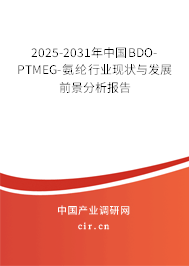 2025-2031年中国BDO-PTMEG-氨纶行业现状与发展前景分析报告

中国产业调研网

cir.cn